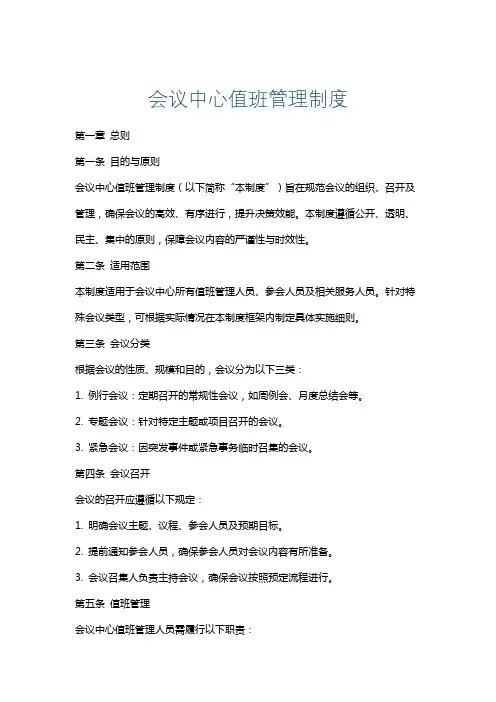 会议中心值班管理制度

第一章 总则

第一条 目的与原则

会议中心值班管理制度（以下简称“本制度”）旨在规范会议的组织、召开及管理，确保会议的高效、有序进行，提升决策效能。本制度遵循公开、透明、民主、集中的原则，保障会议内容的严谨性与时效性。

第二条 适用范围

本制度适用于会议中心所有值班管理人员、参会人员及相关服务人员。针对特殊会议类型，可根据实际情况在本制度框架内制定具体实施细则。

第三条 会议分类

根据会议的性质、规模和目的，会议分为以下三类：

1. 例行会议：定期召开的常规性会议，如周例会、月度总结会等。

2. 专题会议：针对特定主题或项目召开的会议。

3. 紧急会议：因突发事件或紧急事务临时召集的会议。

第四条 会议召开

会议的召开应遵循以下规定：

1. 明确会议主题、议程、参会人员及预期目标。

2. 提前通知参会人员，确保参会人员对会议内容有所准备。

3. 会议召集人负责主持会议，确保会议按照预定流程进行。

第五条 值班管理

会议中心值班管理人员需履行以下职责：